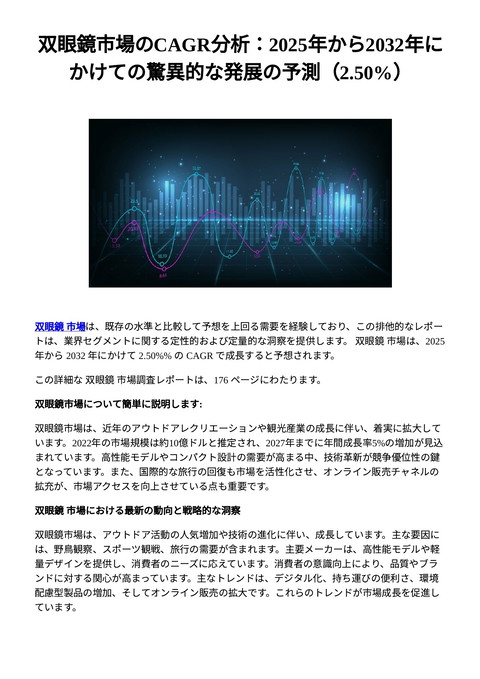 双眼鏡市場のCAGR分析：2025年から2032年にかけての驚異的な発展の予測（2.50%）

双眼鏡 市場は、既存の水準と比較して予想を上回る需要を経験しており、この排他的なレポートは、業界セグメントに関する定性的および定量的な洞察を提供します。 双眼鏡 市場は、2025 年から 2032 年にかけて 2.50%% の CAGR で成長すると予想されます。

この詳細な 双眼鏡 市場調査レポートは、176 ページにわたります。

双眼鏡市場について簡単に説明します:

双眼鏡市場は、近年のアウトドアレクリエーションや観光産業の成長に伴い、着実に拡大しています。2022年の市場規模は約10億ドルと推定され、2027年までに年間成長率5%の増加が見込まれています。高性能モデルやコンパクト設計の需要が高まる中、技術革新が競争優位性の鍵となっています。また、国際的な旅行の回復も市場を活性化させ、オンライン販売チャネルの拡充が、市場アクセスを向上させている点も重要です。

双眼鏡 市場における最新の動向と戦略的な洞察

双眼鏡市場は、アウトドア活動の人気増加や技術の進化に伴い、成長しています。主な要因には、野鳥観察、スポーツ観戦、旅行の需要が含まれます。主要メーカーは、高性能モデルや軽量デザインを提供し、消費者のニーズに応えています。消費者の意識向上により、品質やブランドに対する関心が高まっています。主なトレンドは、デジタル化、持ち運びの便利さ、環境配慮型製品の増加、そしてオンライン販売の拡大です。これらのトレンドが市場成長を促進しています。